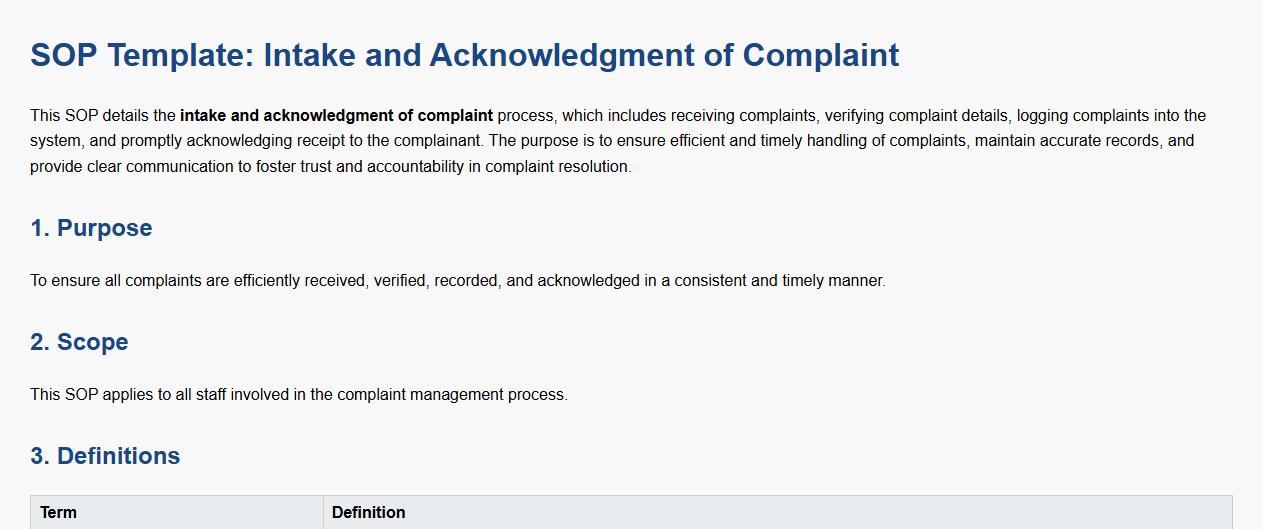 SOP Template: Intake and Acknowledgment of Complaint

This SOP details the intake and acknowledgment of complaint process, which includes receiving complaints, verifying complaint details, logging complaints into the system, and promptly acknowledging receipt to the complainant. The purpose is to ensure efficient and timely handling of complaints, maintain accurate records, and provide clear communication to foster trust and accountability in complaint resolution.

1. Purpose

To ensure all complaints are efficiently received, verified, recorded, and acknowledged in a consistent and timely manner.

2. Scope

This SOP applies to all staff involved in the complaint management process.

3. Definitions

| Term | Definition |
|---|---|